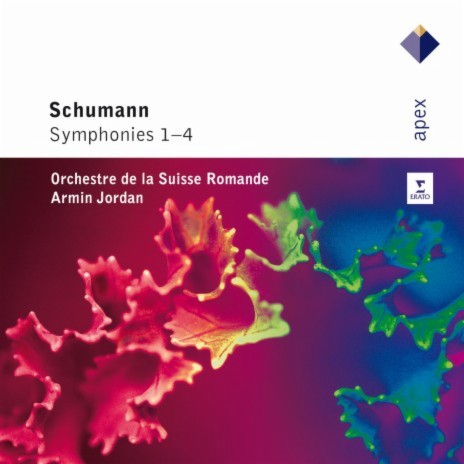 Schumann
Symphonies 1–4

apex

Orchestre de la Suisse Romande
Armin Jordan

ERATO